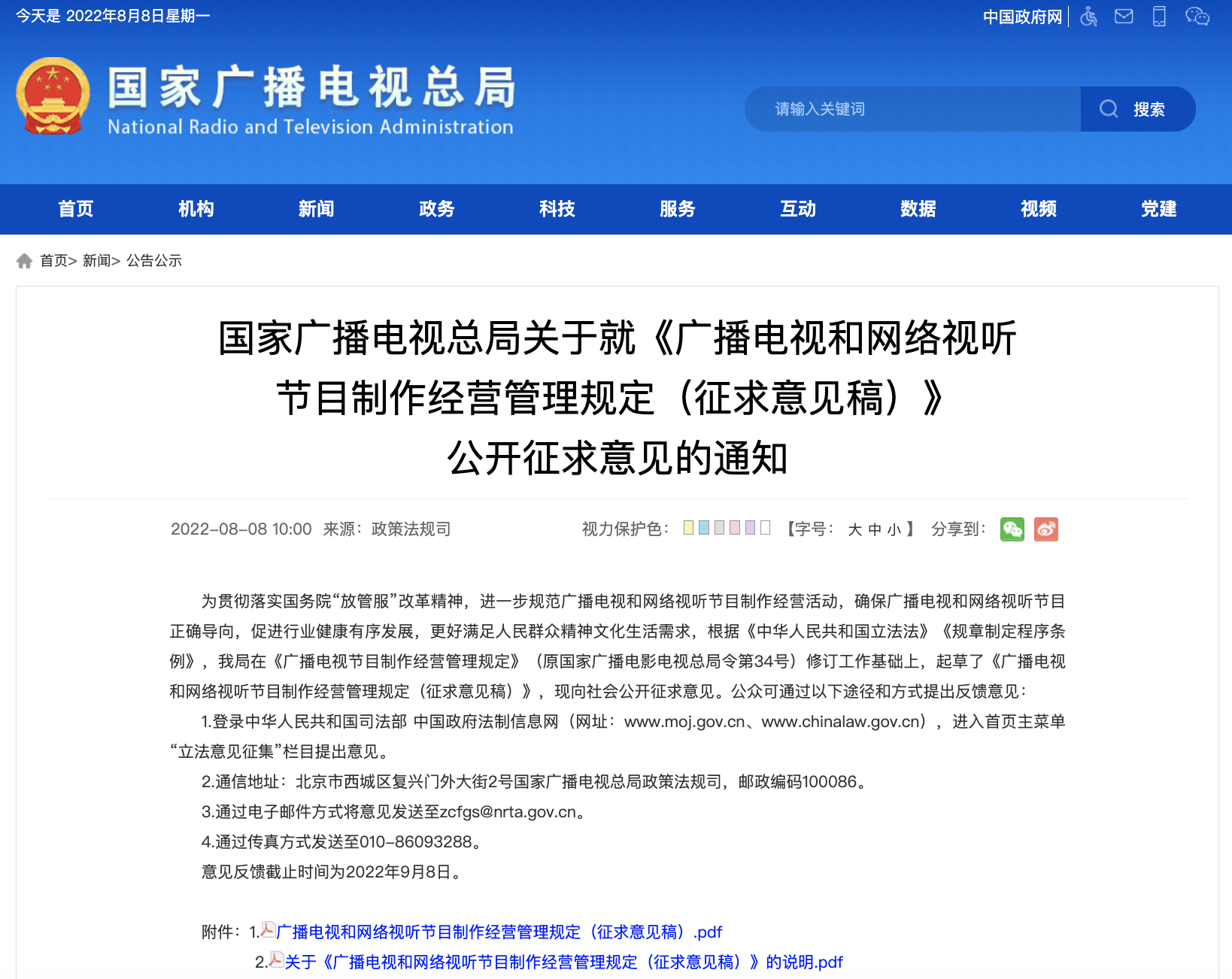 今天是 2022年8月8日星期一

中国政府网

国家广播电视总局
National Radio and Television Administration

请输入关键词 搜索

首页 机构 新闻 政务 科技 服务 互动 数据 视频 党建

首页> 新闻> 公告公示

国家广播电视总局关于就《广播电视和网络视听节目制作经营管理规定（征求意见稿）》公开征求意见的通知

2022-08-08 10:00 来源：政策法规司

视力保护色： 【字号： 大 中 小 】 分享到：

为贯彻落实国务院“放管服”改革精神，进一步规范广播电视和网络视听节目制作经营活动，确保广播电视和网络视听节目正确导向，促进行业健康有序发展，更好满足人民群众精神文化生活需求，根据《中华人民共和国立法法》《规章制定程序条例》，我局在《广播电视节目制作经营管理规定》（原国家广播电影电视总局令第34号）修订工作基础上，起草了《广播电视和网络视听节目制作经营管理规定（征求意见稿）》，现向社会公开征求意见。公众可通过以下途径和方式提出反馈意见：

1.登录中华人民共和国司法部 中国政府法制信息网（网址：www.moj.gov.cn、www.chinalaw.gov.cn），进入首页主菜单“立法意见征集”栏目提出意见。

2.通信地址：北京市西城区复兴门外大街2号国家广播电视总局政策法规司，邮政编码100086。

3.通过电子邮件方式将意见发送至zcfgs@nrta.gov.cn。

4.通过传真方式发送至010-86093288。

意见反馈截止时间为2022年9月8日。

附件：1.广播电视和网络视听节目制作经营管理规定（征求意见稿）.pdf

2.关于《广播电视和网络视听节目制作经营管理规定（征求意见稿）》的说明.pdf